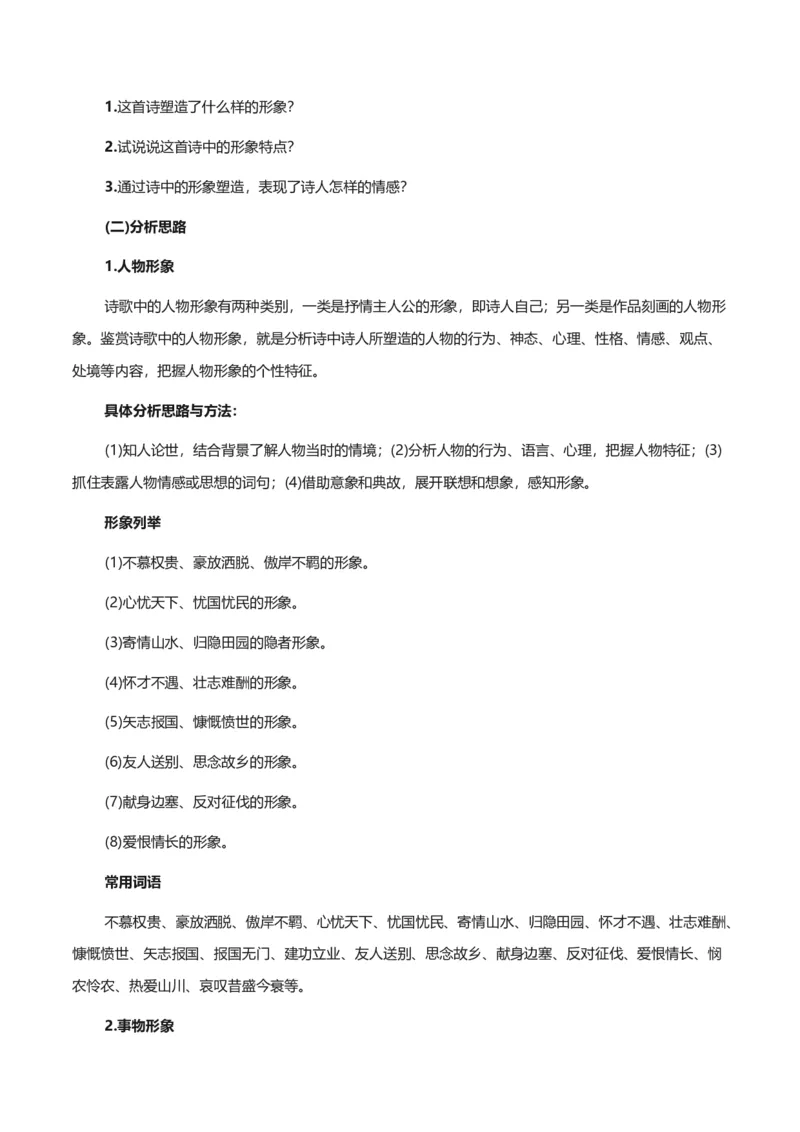 1.这首诗塑造了什么样的形象?

2.试说说这首诗中的形象特点?

3.通过诗中的形象塑造，表现了诗人怎样的情感?

(二)分析思路

1.人物形象

诗歌中的人物形象有两种类别，一类是抒情主人公的形象，即诗人自己；另一类是作品刻画的人物形象。鉴赏诗歌中的人物形象，就是分析诗中诗人所塑造的人物的行为、神态、心理、性格、情感、观点、处境等内容，把握人物形象的个性特征。

具体分析思路与方法：

(1)知人论世，结合背景了解人物当时的情境；(2)分析人物的行为、语言、心理，把握人物特征；(3)抓住表露人物情感或思想的词句；(4)借助意象和典故，展开联想和想象，感知形象。

形象列举

(1)不慕权贵、豪放洒脱、傲岸不羁的形象。

(2)心忧天下、忧国忧民的形象。

(3)寄情山水、归隐田园的隐者形象。

(4)怀才不遇、壮志难酬的形象。

(5)矢志报国、慷慨愤世的形象。

(6)友人送别、思念故乡的形象。

(7)献身边塞、反对征伐的形象。

(8)爱恨情长的形象。

常用词语

不慕权贵、豪放洒脱、傲岸不羁、心忧天下、忧国忧民、寄情山水、归隐田园、怀才不遇、壮志难酬、慷慨愤世、矢志报国、报国无门、建功立业、友人送别、思念故乡、献身边塞、反对征伐、爱恨情长、悯农怜农、热爱山川、哀叹昔盛今衰等。

2.事物形象